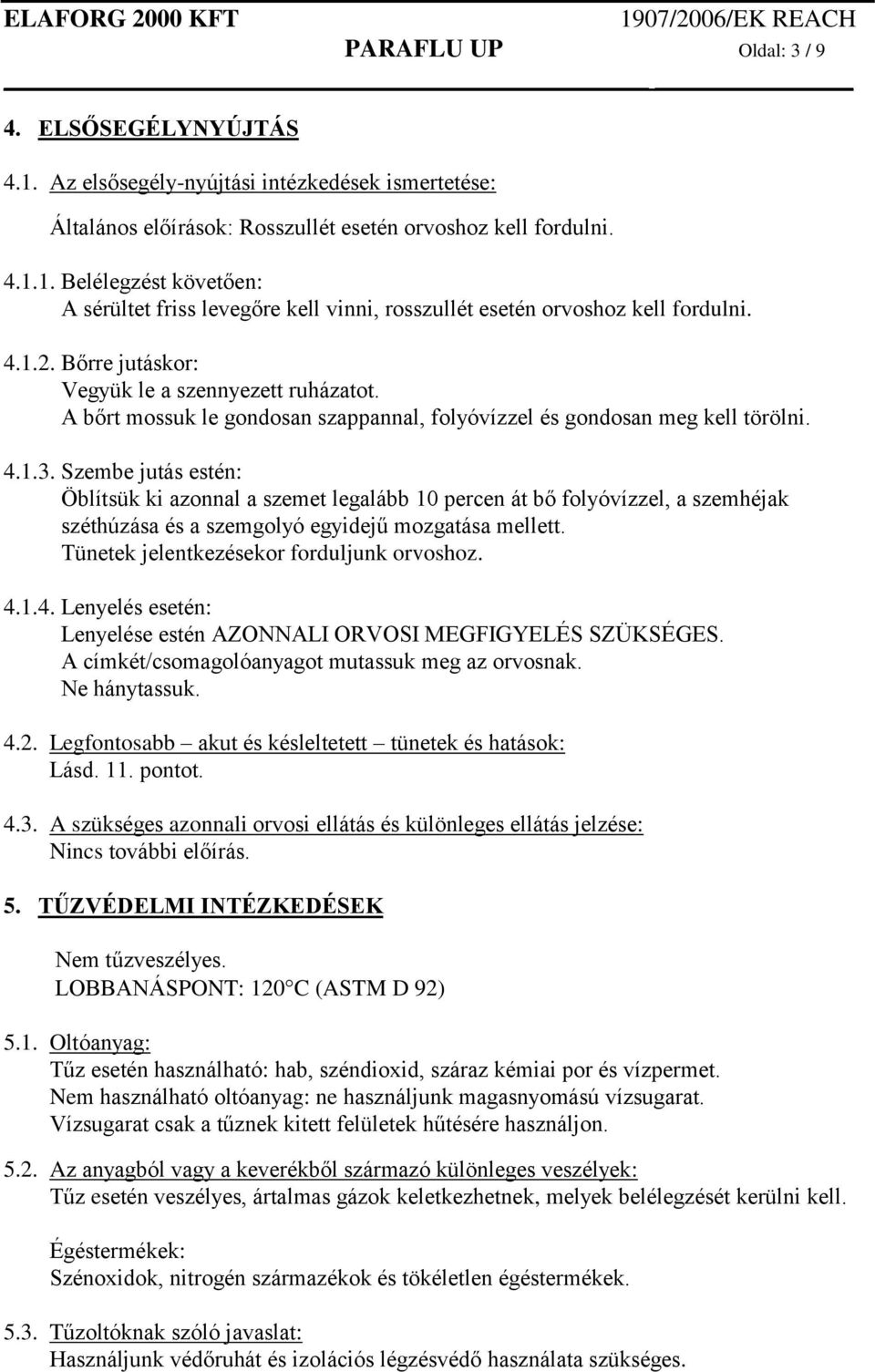 ELAFORG 2000 KFT 1907/2006/EK REACH
PARAFLU UP Oldal: 3 / 9

4. ELSŐSEGÉLYNYÚJTÁS

4.1. Az elsősegély-nyújtási intézkedések ismertetése:
Általános előírások: Rosszullét esetén orvoshoz kell fordulni.

4.1.1. Belélegzést követően:
A sérültet friss levegőre kell vinni, rosszullét esetén orvoshoz kell fordulni.

4.1.2. Bőrre jutáskor:
Vegyük le a szennyezett ruházatot.
A bőrt mossuk le gondosan szappannal, folyóvízzel és gondosan meg kell törölni.

4.1.3. Szembe jutás estén:
Öblítsük ki azonnal a szemet legalább 10 percen át bő folyóvízzel, a szemhéjak széthúzása és a szemgolyó egyidejű mozgatása mellett.
Tünetek jelentkezésekor forduljunk orvoshoz.

4.1.4. Lenyelés esetén:
Lenyelése estén AZONNALI ORVOSI MEGFIGYELÉS SZÜKSÉGES.
A címkét/csomagolóanyagot mutassuk meg az orvosnak.
Ne hánytassuk.

4.2. Legfontosabb – akut és késleltetett – tünetek és hatások:
Lásd. 11. pontot.

4.3. A szükséges azonnali orvosi ellátás és különleges ellátás jelzése:
Nincs további előírás.

5. TŰZVÉDELMI INTÉZKEDÉSEK

Nem tűzveszélyes.
LOBBANÁSPONT: 120°C (ASTM D 92)

5.1. Oltóanyag:
Tűz esetén használható: hab, széndioxid, száraz kémiai por és vízpermet.
Nem használható oltóanyag: ne használjunk magasnyomású vízsugarat.
Vízsugarat csak a tűznek kitett felületek hűtésére használjon.

5.2. Az anyagból vagy a keverékből származó különleges veszélyek:
Tűz esetén veszélyes, ártalmas gázok keletkezhetnek, melyek belélegzését kerülni kell.

Égéstermékek:
Szénoxidok, nitrogén származékok és tökéletlen égéstermékek.

5.3. Tűzoltóknak szóló javaslat:
Használjunk védőruhát és izolációs légzésvédő használata szükséges.